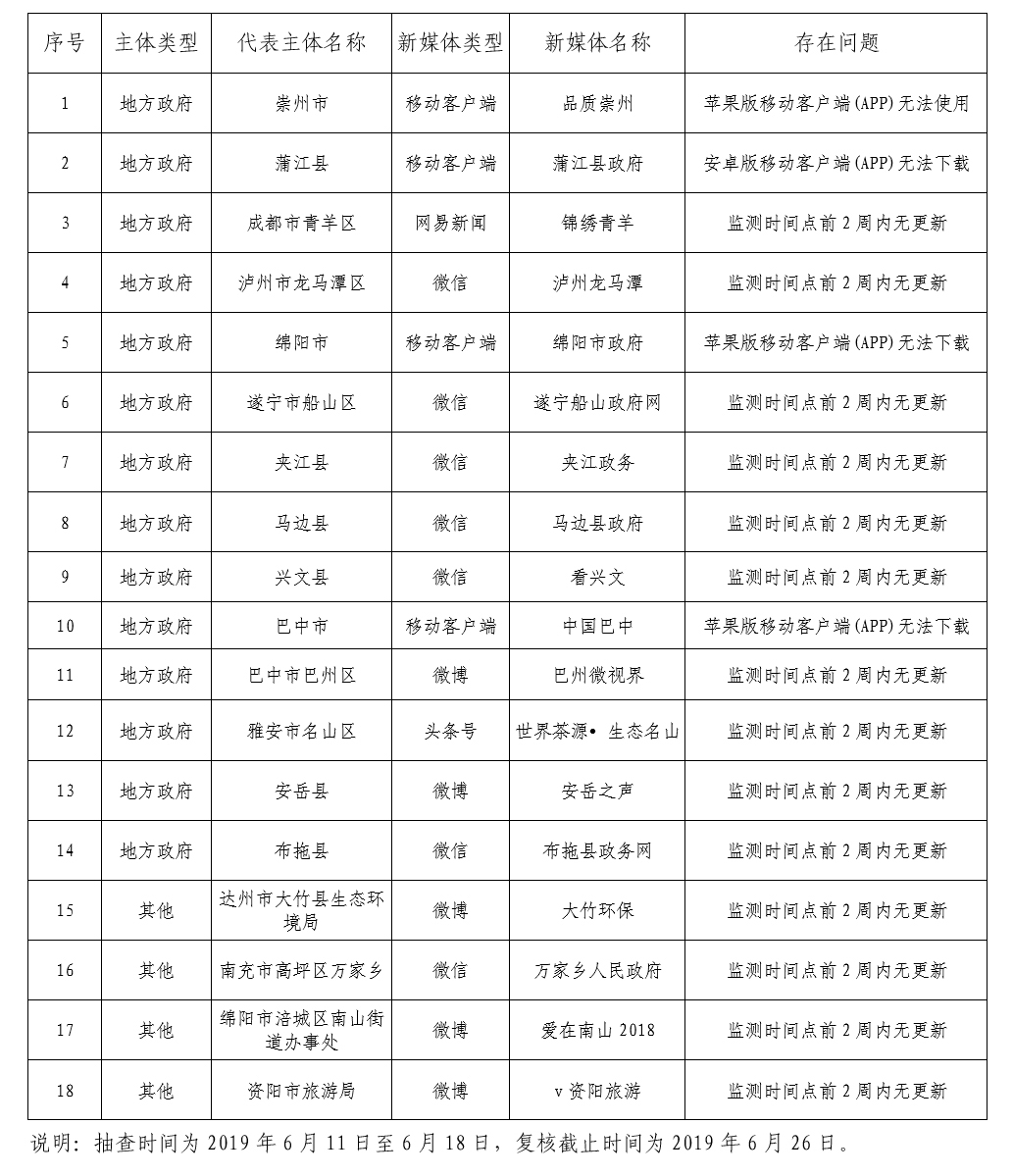 | 序号 | 主体类型 | 代表主体名称 | 新媒体类型 | 新媒体名称 | 存在问题 |
|---|---|---|---|---|---|
| 1 | 地方政府 | 崇州市 | 移动客户端 | 品质崇州 | 苹果版移动客户端(APP)无法使用 |
| 2 | 地方政府 | 蒲江县 | 移动客户端 | 蒲江县政府 | 安卓版移动客户端(APP)无法下载 |
| 3 | 地方政府 | 成都市青羊区 | 网易新闻 | 锦绣青羊 | 监测时间点前2周内无更新 |
| 4 | 地方政府 | 泸州市龙马潭区 | 微信 | 泸州龙马潭 | 监测时间点前2周内无更新 |
| 5 | 地方政府 | 绵阳市 | 移动客户端 | 绵阳市政府 | 苹果版移动客户端(APP)无法下载 |
| 6 | 地方政府 | 遂宁市船山区 | 微信 | 遂宁船山政府网 | 监测时间点前2周内无更新 |
| 7 | 地方政府 | 夹江县 | 微信 | 夹江政务 | 监测时间点前2周内无更新 |
| 8 | 地方政府 | 马边县 | 微信 | 马边县政府 | 监测时间点前2周内无更新 |
| 9 | 地方政府 | 兴文县 | 微信 | 看兴文 | 监测时间点前2周内无更新 |
| 10 | 地方政府 | 巴中市 | 移动客户端 | 中国巴中 | 苹果版移动客户端(APP)无法下载 |
| 11 | 地方政府 | 巴中市巴州区 | 微博 | 巴州微视界 | 监测时间点前2周内无更新 |
| 12 | 地方政府 | 雅安市名山区 | 头条号 | 世界茶源• 生态名山 | 监测时间点前2周内无更新 |
| 13 | 地方政府 | 安岳县 | 微博 | 安岳之声 | 监测时间点前2周内无更新 |
| 14 | 地方政府 | 布拖县 | 微信 | 布拖县政务网 | 监测时间点前2周内无更新 |
| 15 | 其他 | 达州市大竹县生态环境局 | 微博 | 大竹环保 | 监测时间点前2周内无更新 |
| 16 | 其他 | 南充市高坪区万家乡 | 微信 | 万家乡人民政府 | 监测时间点前2周内无更新 |
| 17 | 其他 | 绵阳市涪城区南山街道办事处 | 微博 | 爱在南山2018 | 监测时间点前2周内无更新 |
| 18 | 其他 | 资阳市旅游局 | 微博 | v资阳旅游 | 监测时间点前2周内无更新 |

说明：抽查时间为2019年6月11日至6月18日，复核截止时间为2019年6月26日。